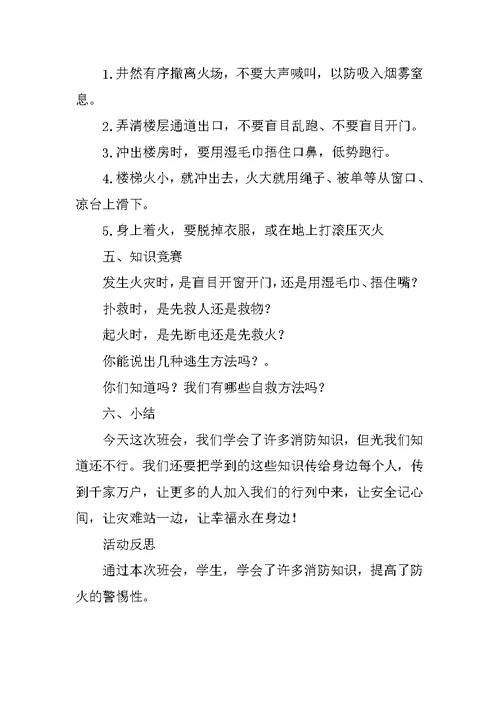 1.井然有序撤离火场，不要大声喊叫，以防吸入烟雾窒息。

2.弄清楼层通道出口，不要盲目乱跑、不要盲目开门。

3.冲出楼房时，要用湿毛巾捂住口鼻，低势跑行。

4.楼梯火小，就冲出去，火大就用绳子、被单等从窗口、凉台上滑下。

5.身上着火，要脱掉衣服，或在地上打滚压灭火

五、知识竞赛

发生火灾时，是盲目开窗开门，还是用湿毛巾、捂住嘴？

扑救时，是先救人还是救物？

起火时，是先断电还是先救火？

你能说出几种逃生方法吗？。

你们知道吗？我们有哪些自救方法吗？

六、小结

今天这次班会，我们学会了许多消防知识，但光我们知道还不行。我们还要把学到的这些知识传给身边每个人，传到千家万户，让更多的人加入我们的行列中来，让安全记心间，让灾难站一边，让幸福永在身边！

活动反思

通过本次班会，学生，学会了许多消防知识，提高了防火的警惕性。